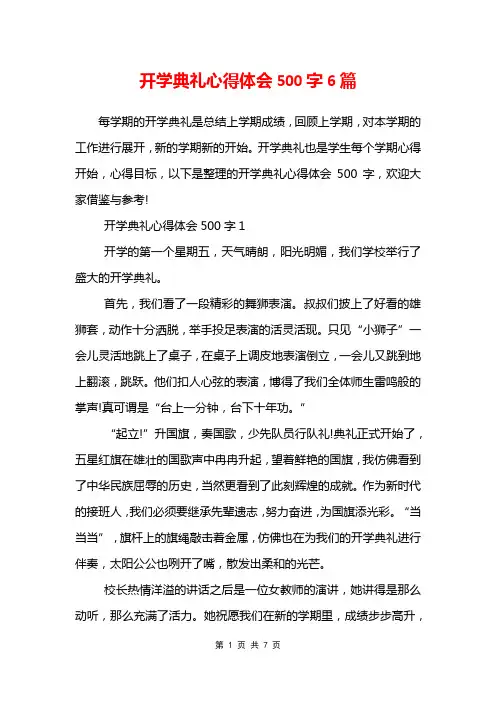 开学典礼心得体会 500 字 6 篇

每学期的开学典礼是总结上学期成绩，回顾上学期，对本学期的工作进行展开，新的学期新的开始。开学典礼也是学生每个学期心得开始，心得目标，以下是整理的开学典礼心得体会 500 字，欢迎大家借鉴与参考!

开学典礼心得体会 500 字 1

开学的第一个星期五，天气晴朗，阳光明媚，我们学校举行了盛大的开学典礼。

首先，我们看了一段精彩的舞狮表演。叔叔们披上了好看的雄狮套，动作十分洒脱，举手投足表演的活灵活现。只见“小狮子”一会儿灵活地跳上了桌子，在桌子上调皮地表演倒立，一会儿又跳到地上翻滚，跳跃。他们扣人心弦的表演，博得了我们全体师生雷鸣般的掌声!真可谓是“台上一分钟，台下十年功。”

“起立!”升国旗，奏国歌，少先队员行队礼!典礼正式开始了，五星红旗在雄壮的国歌声中冉冉升起，望着鲜艳的国旗，我仿佛看到了中华民族屈辱的历史，当然更看到了此刻辉煌的成就。作为新时代的接班人，我们必须要继承先辈遗志，努力奋进，为国旗添光彩。“当当当”，旗杆上的旗绳敲击着金属，仿佛也在为我们的开学典礼进行伴奏，太阳公公也咧开了嘴，散发出柔和的光芒。

校长热情洋溢的讲话之后是一位女教师的演讲，她讲得是那么动听，那么充满了活力。她祝愿我们在新的学期里，成绩步步高升，

第 1 页 共 7 页